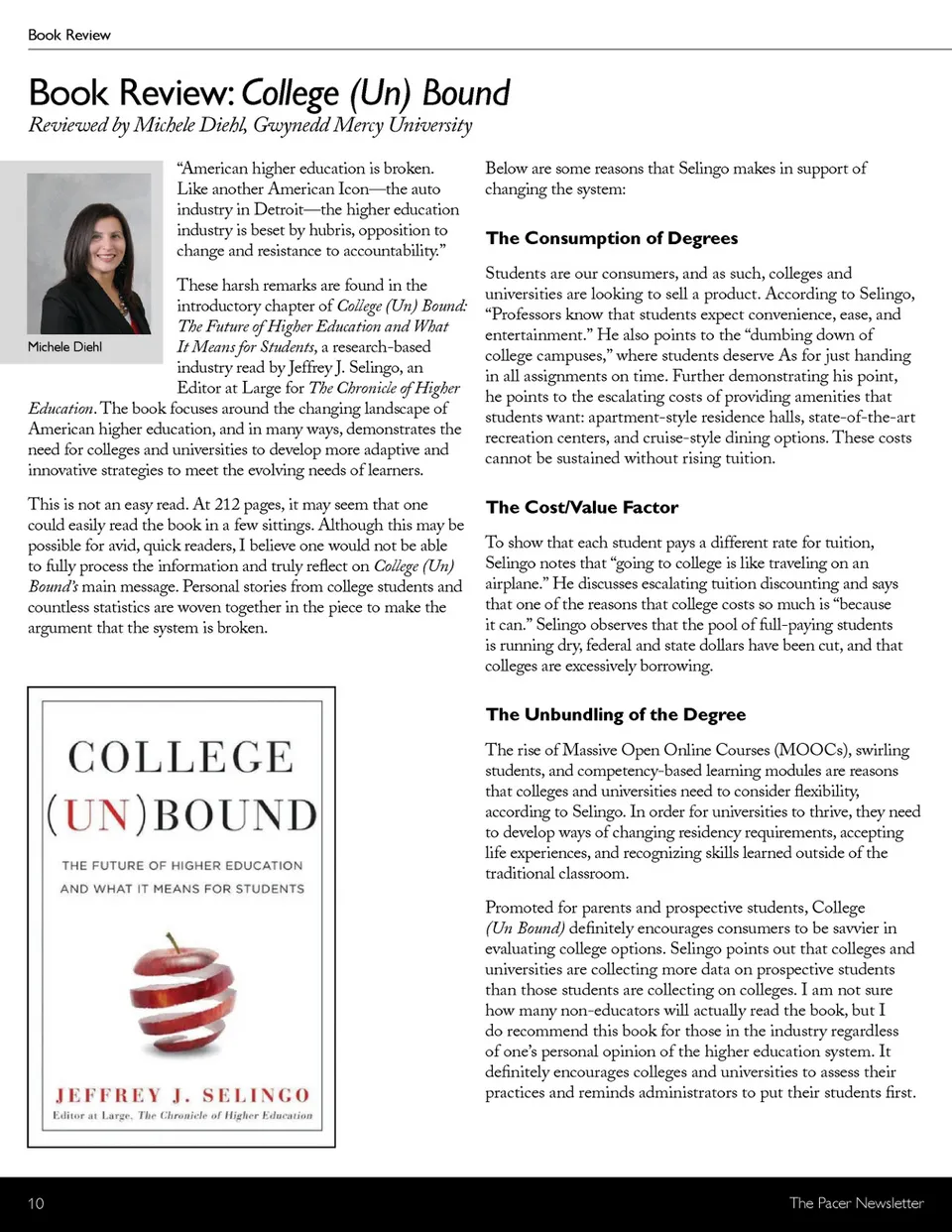 Book Review

Book Review: College (Un) Bound
Reviewed by Michele Diehl, Gwynedd Mercy University

Michele Diehl

"American higher education is broken. Like another American Icon—the auto industry in Detroit—the higher education industry is beset by hubris, opposition to change and resistance to accountability."

These harsh remarks are found in the introductory chapter of College (Un) Bound: The Future of Higher Education and What It Means for Students, a research-based industry read by Jeffrey J. Selingo, an Editor at Large for The Chronicle of Higher Education. The book focuses around the changing landscape of American higher education, and in many ways, demonstrates the need for colleges and universities to develop more adaptive and innovative strategies to meet the evolving needs of learners.

This is not an easy read. At 212 pages, it may seem that one could easily read the book in a few sittings. Although this may be possible for avid, quick readers, I believe one would not be able to fully process the information and truly reflect on College (Un) Bound's main message. Personal stories from college students and countless statistics are woven together in the piece to make the argument that the system is broken.

COLLEGE (UN)BOUND
THE FUTURE OF HIGHER EDUCATION AND WHAT IT MEANS FOR STUDENTS
JEFFREY J. SELINGO
Editor at Large, The Chronicle of Higher Education

Below are some reasons that Selingo makes in support of changing the system:

The Consumption of Degrees

Students are our consumers, and as such, colleges and universities are looking to sell a product. According to Selingo, "Professors know that students expect convenience, ease, and entertainment." He also points to the "dumbing down of college campuses," where students deserve As for just handing in all assignments on time. Further demonstrating his point, he points to the escalating costs of providing amenities that students want: apartment-style residence halls, state-of-the-art recreation centers, and cruise-style dining options. These costs cannot be sustained without rising tuition.

The Cost/Value Factor

To show that each student pays a different rate for tuition, Selingo notes that "going to college is like traveling on an airplane." He discusses escalating tuition discounting and says that one of the reasons that college costs so much is "because it can." Selingo observes that the pool of full-paying students is running dry, federal and state dollars have been cut, and that colleges are excessively borrowing.

The Unbundling of the Degree

The rise of Massive Open Online Courses (MOOCs), swirling students, and competency-based learning modules are reasons that colleges and universities need to consider flexibility, according to Selingo. In order for universities to thrive, they need to develop ways of changing residency requirements, accepting life experiences, and recognizing skills learned outside of the traditional classroom.

Promoted for parents and prospective students, College (Un Bound) definitely encourages consumers to be savvier in evaluating college options. Selingo points out that colleges and universities are collecting more data on prospective students than those students are collecting on colleges. I am not sure how many non-educators will actually read the book, but I do recommend this book for those in the industry regardless of one's personal opinion of the higher education system. It definitely encourages colleges and universities to assess their practices and reminds administrators to put their students first.

10 The Pacer Newsletter